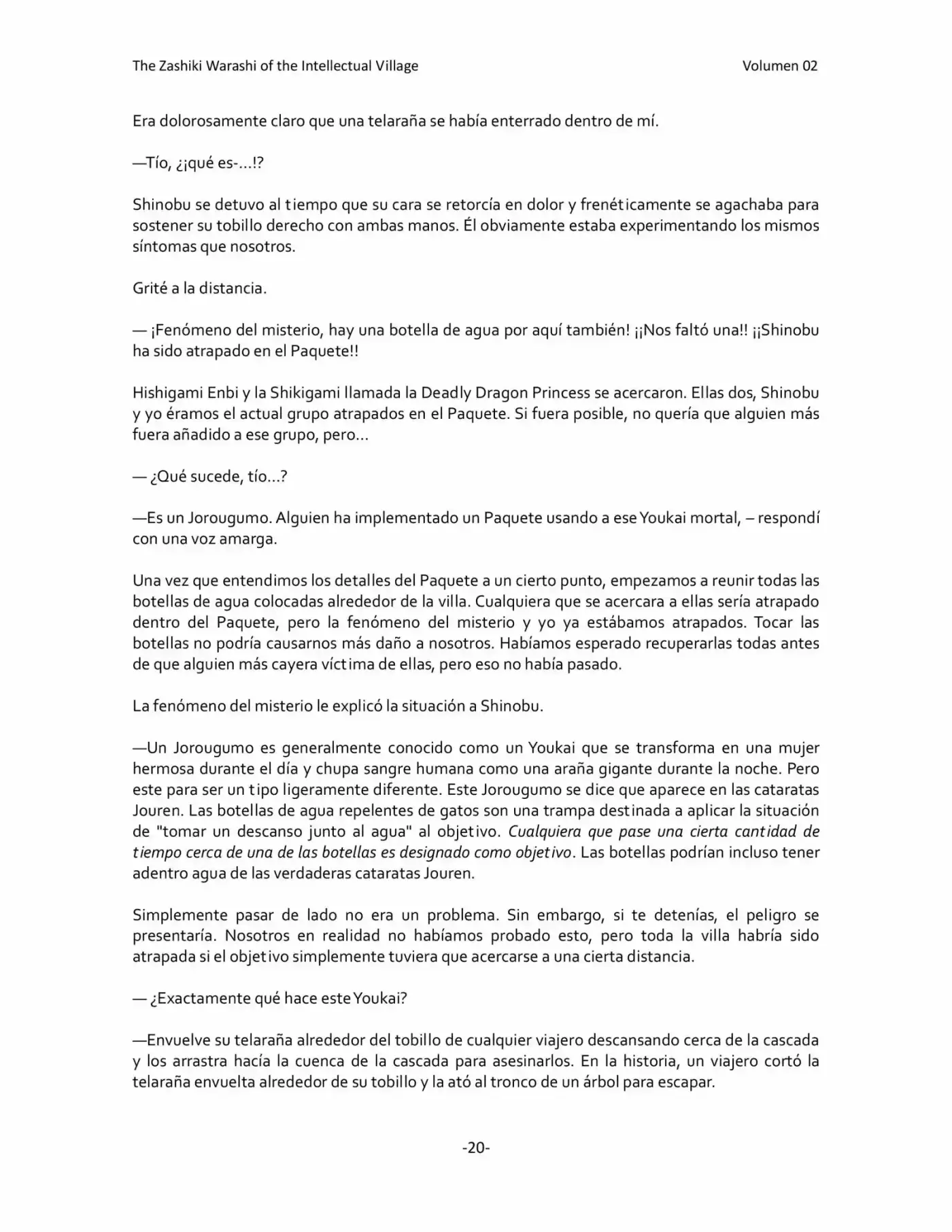 The Zashiki Warashi of the Intellectual Village

Volumen 02

Era dolorosamente claro que una telaraña se había enterrado dentro de mí.

—Tío, ¿¡qué es-…!?

Shinobu se detuvo al tiempo que su cara se retorcía en dolor y frenéticamente se agachaba para sostener su tobillo derecho con ambas manos. Él obviamente estaba experimentando los mismos síntomas que nosotros.

Grité a la distancia.

— ¡Fenómeno del misterio, hay una botella de agua por aquí también! ¡¡Nos faltó una!! ¡¡Shinobu ha sido atrapado en el Paquete!!

Hishigami Enbi y la Shikigami llamada la Deadly Dragon Princess se acercaron. Ellas dos, Shinobu y yo éramos el actual grupo atrapados en el Paquete. Si fuera posible, no quería que alguien más fuera añadido a ese grupo, pero…

— ¿Qué sucede, tío…?

—Es un Jorougumo. Alguien ha implementado un Paquete usando a ese Youkai mortal, – respondí con una voz amarga.

Una vez que entendimos los detalles del Paquete a un cierto punto, empezamos a reunir todas las botellas de agua colocadas alrededor de la villa. Cualquiera que se acercara a ellas sería atrapado dentro del Paquete, pero la fenómeno del misterio y yo ya estábamos atrapados. Tocar las botellas no podría causarnos más daño a nosotros. Habíamos esperado recuperarlas todas antes de que alguien más cayera víctima de ellas, pero eso no había pasado.

La fenómeno del misterio le explicó la situación a Shinobu.

—Un Jorougumo es generalmente conocido como un Youkai que se transforma en una mujer hermosa durante el día y chupa sangre humana como una araña gigante durante la noche. Pero este para ser un tipo ligeramente diferente. Este Jorougumo se dice que aparece en las cataratas Jouren. Las botellas de agua repelentes de gatos son una trampa destinada a aplicar la situación de "tomar un descanso junto al agua" al objetivo. Cualquiera que pase una cierta cantidad de tiempo cerca de una de las botellas es designado como objetivo. Las botellas podrían incluso tener adentro agua de las verdaderas cataratas Jouren.

Simplemente pasar de lado no era un problema. Sin embargo, si te detenías, el peligro se presentaría. Nosotros en realidad no habíamos probado esto, pero toda la villa habría sido atrapada si el objetivo simplemente tuviera que acercarse a una cierta distancia.

— ¿Exactamente qué hace este Youkai?

—Envuelve su telaraña alrededor del tobillo de cualquier viajero descansando cerca de la cascada y los arrastra hacía la cuenca de la cascada para asesinarlos. En la historia, un viajero cortó la telaraña envuelta alrededor de su tobillo y la ató al tronco de un árbol para escapar.

-20-